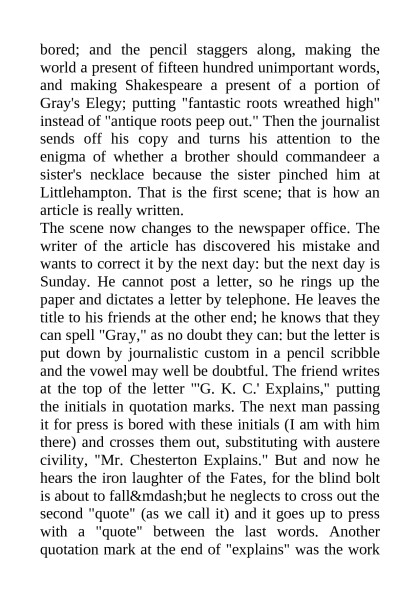 bored; and the pencil staggers along, making the world a present of fifteen hundred unimportant words, and making Shakespeare a present of a portion of Gray's Elegy; putting "fantastic roots wreathed high" instead of "antique roots peep out." Then the journalist sends off his copy and turns his attention to the enigma of whether a brother should commandeer a sister's necklace because the sister pinched him at Littlehampton. That is the first scene; that is how an article is really written.
The scene now changes to the newspaper office. The writer of the article has discovered his mistake and wants to correct it by the next day: but the next day is Sunday. He cannot post a letter, so he rings up the paper and dictates a letter by telephone. He leaves the title to his friends at the other end; he knows that they can spell "Gray," as no doubt they can: but the letter is put down by journalistic custom in a pencil scribble and the vowel may well be doubtful. The friend writes at the top of the letter "'G. K. C.' Explains," putting the initials in quotation marks. The next man passing it for press is bored with these initials (I am with him there) and crosses them out, substituting with austere civility, "Mr. Chesterton Explains." But and now he hears the iron laughter of the Fates, for the blind bolt is about to fall&mdash;but he neglects to cross out the second "quote" (as we call it) and it goes up to press with a "quote" between the last words. Another quotation mark at the end of "explains" was the work